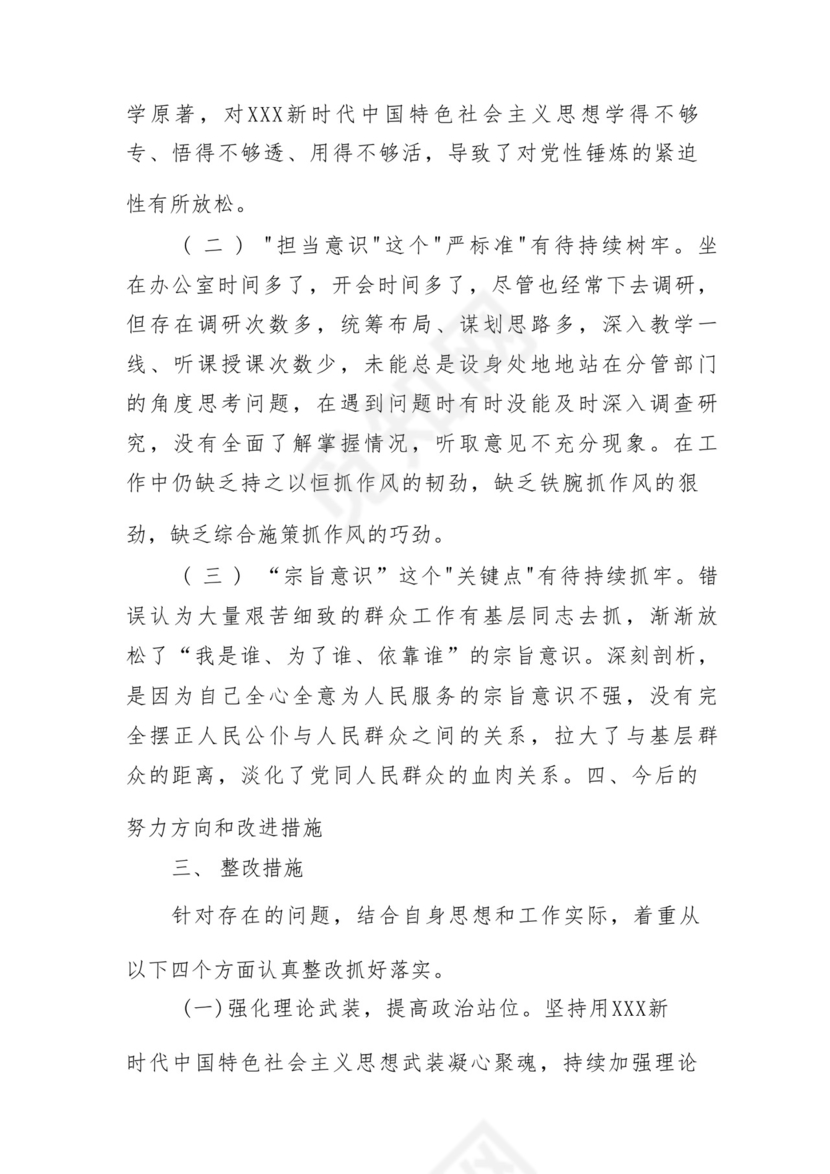 学原著，对XXX新时代中国特色社会主义思想学得不够专、悟得不够透、用得不够活，导致了对党性锤炼的紧迫性有所放松。

（二）"担当意识"这个"严标准"有待持续树牢。坐在办公室时间多了，开会时间多了，尽管也经常下去调研，但存在调研次数多，统筹布局、谋划思路多，深入教学一线、听课授课次数少，未能总是设身处地地站在分管部门的角度思考问题，在遇到问题时有时没能及时深入调查研究，没有全面了解掌握情况，听取意见不充分现象。在工作中仍缺乏持之以恒抓作风的韧劲，缺乏铁腕抓作风的狠劲，缺乏综合施策抓作风的巧劲。

（三）“宗旨意识”这个"关键点"有待持续抓牢。错误认为大量艰苦细致的群众工作有基层同志去抓，渐渐放松了“我是谁、为了谁、依靠谁”的宗旨意识。深刻剖析，是因为自己全心全意为人民服务的宗旨意识不强，没有完全摆正人民公仆与人民群众之间的关系，拉大了与基层群众的距离，淡化了党同人民群众的血肉关系。四、今后的努力方向和改进措施

三、整改措施

针对存在的问题，结合自身思想和工作实际，着重从以下四个方面认真整改抓好落实。

(一)强化理论武装，提高政治站位。坚持用XXX新时代中国特色社会主义思想武装凝心聚魂，持续加强理论